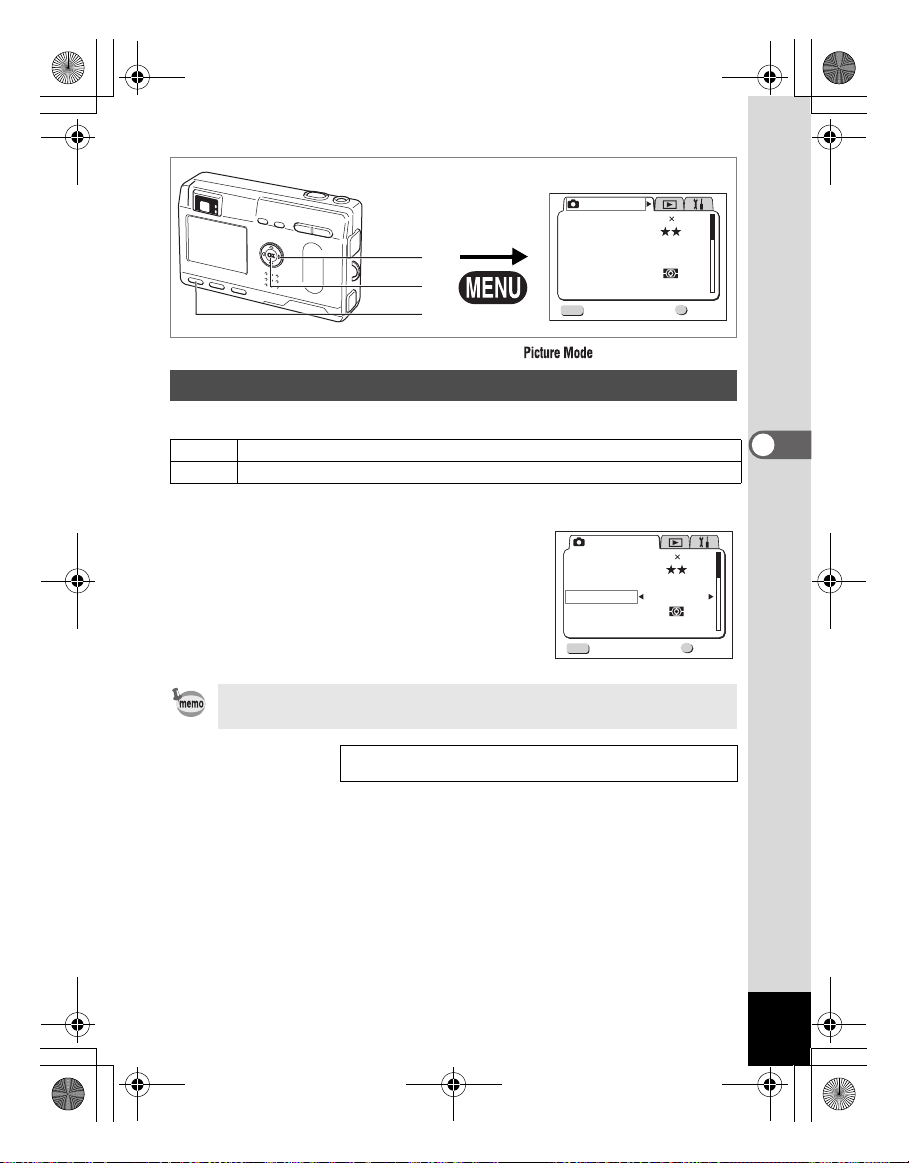 MENU

Picture Mode